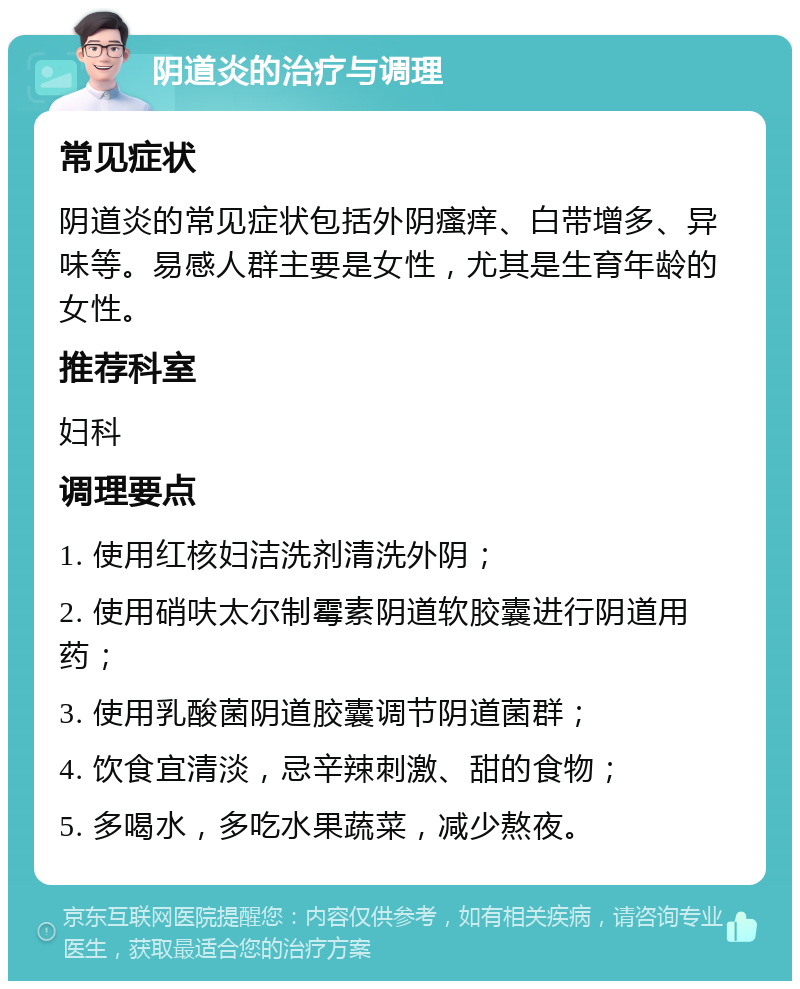 阴道炎的治疗与调理

常见症状

阴道炎的常见症状包括外阴瘙痒、白带增多、异味等。易感人群主要是女性，尤其是生育年龄的女性。

推荐科室

妇科

调理要点

1. 使用红核妇洁洗剂清洗外阴；

2. 使用硝呋太尔制霉素阴道软胶囊进行阴道用药；

3. 使用乳酸菌阴道胶囊调节阴道菌群；

4. 饮食宜清淡，忌辛辣刺激、甜的食物；

5. 多喝水，多吃水果蔬菜，减少熬夜。

京东互联网医院提醒您：内容仅供参考，如有相关疾病，请咨询专业医生，获取最适合您的治疗方案